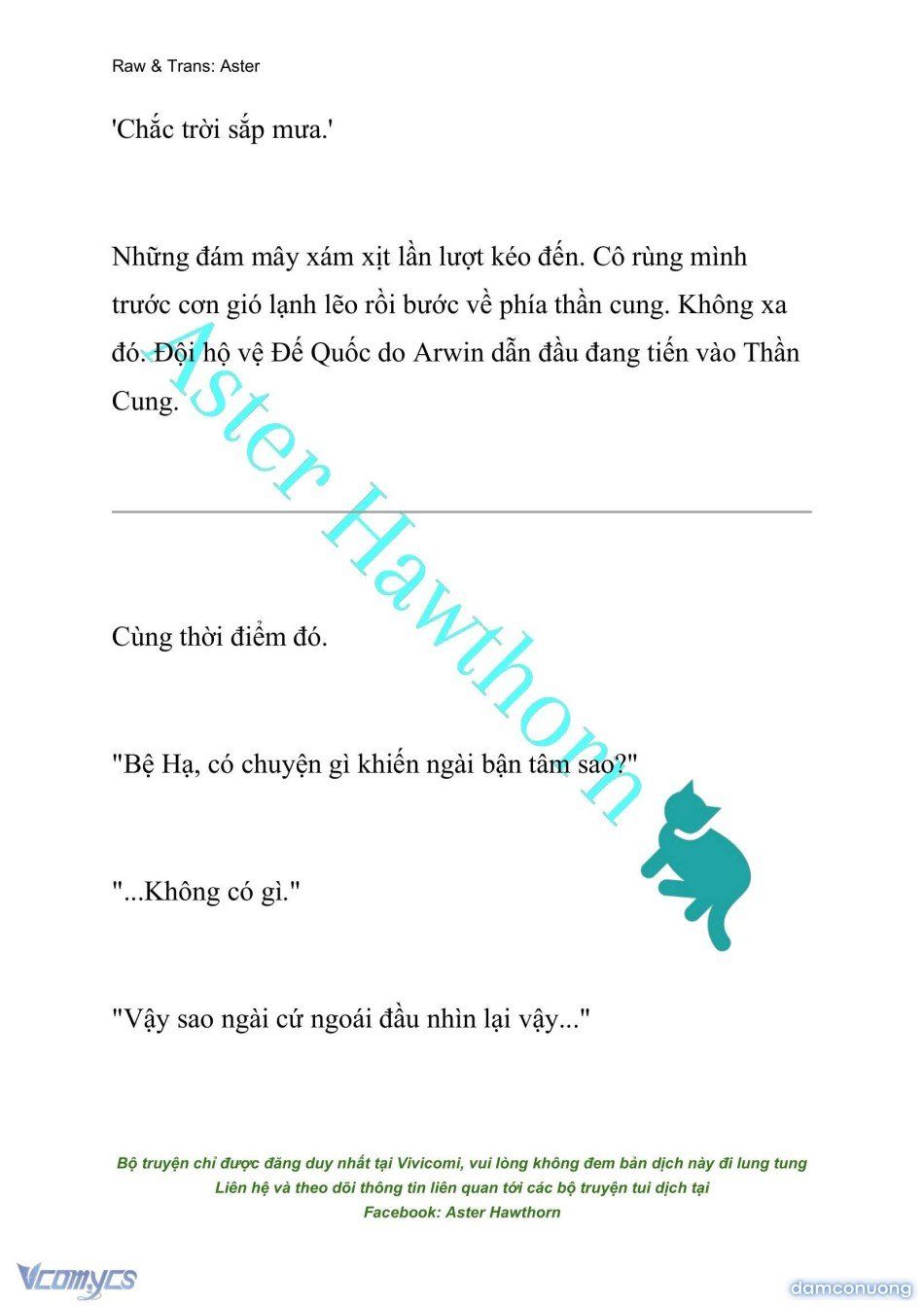 Raw & Trans: Aster

'Chắc trời sắp mưa.'

Những đám mây xám xịt lần lượt kéo đến. Cô rùng mình trước cơn gió lạnh lẽo rồi bước về phía thần cung. Không xa đó. Đội hộ vệ Đế Quốc do Arwin dẫn đầu đang tiến vào Thần Cung.

Aster Hawthorn

Cùng thời điểm đó.

"Bệ Hạ, có chuyện gì khiến ngài bận tâm sao?"

"...Không có gì."

"Vậy sao ngài cứ ngoái đầu nhìn lại vậy..."

Bộ truyện chỉ được đăng duy nhất tại Vivicomi, vui lòng không đem bản dịch này đi lung tung
Liên hệ và theo dõi thông tin liên quan tới các bộ truyện tui dịch tại
Facebook: Aster Hawthorn

Vcomycs

damconuong